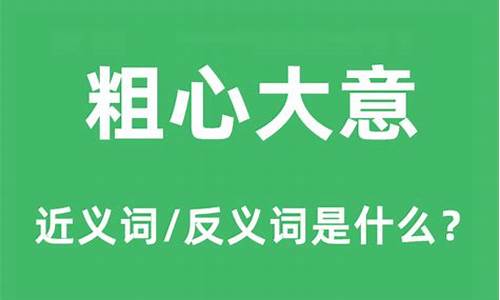 粗心大意

近义词/反义词是什么？